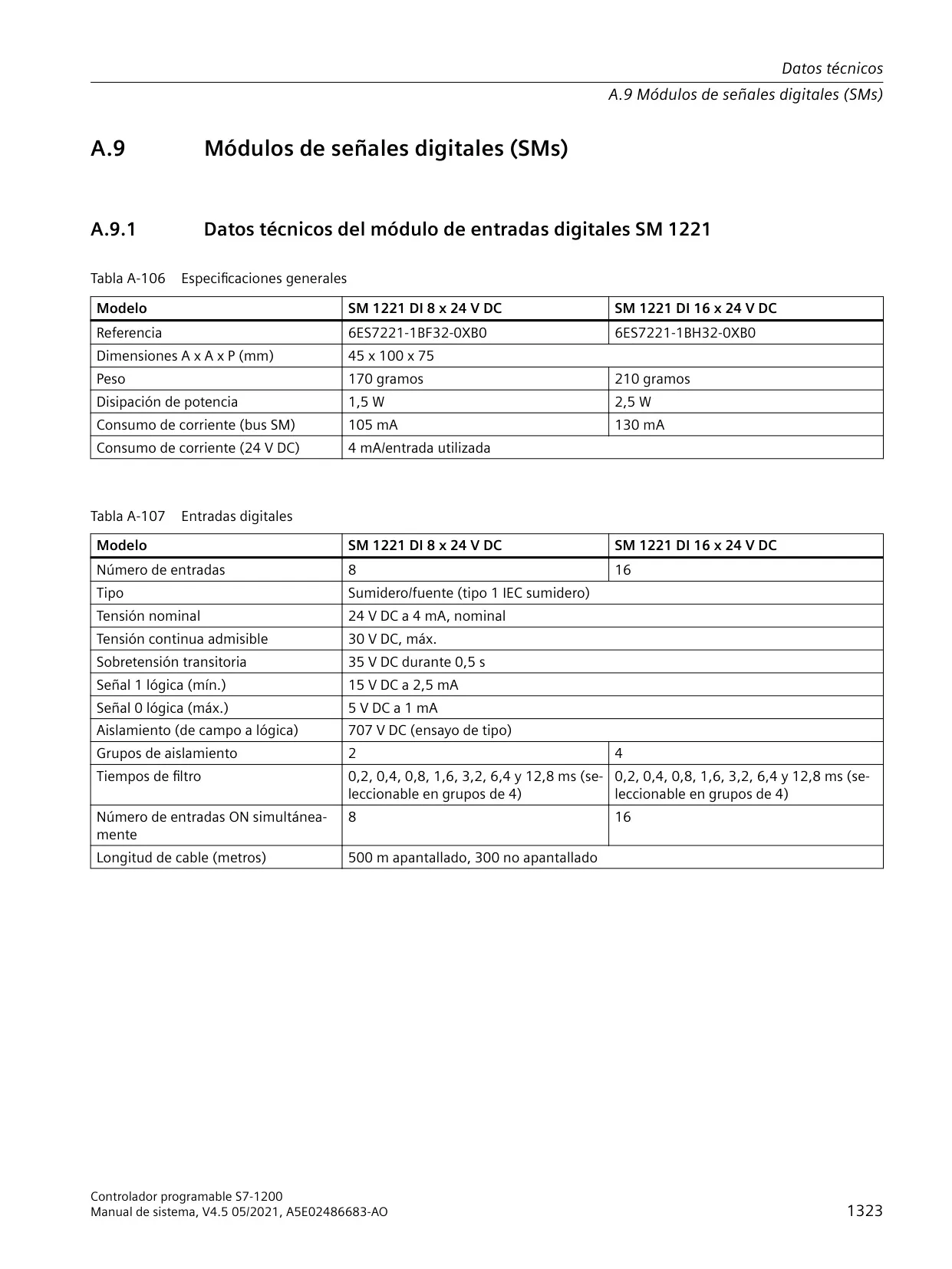 Datos técnicos

A.9 Módulos de señales digitales (SMs)

A.9 Módulos de señales digitales (SMs)

A.9.1 Datos técnicos del módulo de entradas digitales SM 1221

Tabla A-106 Especificaciones generales

| Modelo | SM 1221 DI 8 x 24 V DC | SM 1221 DI 16 x 24 V DC |
|---|---|---|
| Referencia | 6ES7221-1BF32-0XB0 | 6ES7221-1BH32-0XB0 |
| Dimensiones A x A x P (mm) | 45 x 100 x 75 | |
| Peso | 170 gramos | 210 gramos |
| Disipación de potencia | 1,5 W | 2,5 W |
| Consumo de corriente (bus SM) | 105 mA | 130 mA |
| Consumo de corriente (24 V DC) | 4 mA/entrada utilizada | |

Tabla A-107 Entradas digitales

| Modelo | SM 1221 DI 8 x 24 V DC | SM 1221 DI 16 x 24 V DC |
|---|---|---|
| Número de entradas | 8 | 16 |
| Tipo | Sumidero/fuente (tipo 1 IEC sumidero) | |
| Tensión nominal | 24 V DC a 4 mA, nominal | |
| Tensión continua admisible | 30 V DC, máx. | |
| Sobretensión transitoria | 35 V DC durante 0,5 s | |
| Señal 1 lógica (mín.) | 15 V DC a 2,5 mA | |
| Señal 0 lógica (máx.) | 5 V DC a 1 mA | |
| Aislamiento (de campo a lógica) | 707 V DC (ensayo de tipo) | |
| Grupos de aislamiento | 2 | 4 |
| Tiempos de filtro | 0,2, 0,4, 0,8, 1,6, 3,2, 6,4 y 12,8 ms (seleccionable en grupos de 4) | 0,2, 0,4, 0,8, 1,6, 3,2, 6,4 y 12,8 ms (seleccionable en grupos de 4) |
| Número de entradas ON simultáneamente | 8 | 16 |
| Longitud de cable (metros) | 500 m apantallado, 300 no apantallado | |

Controlador programable S7-1200
Manual de sistema, V4.5 05/2021, A5E02486683-AO

1323